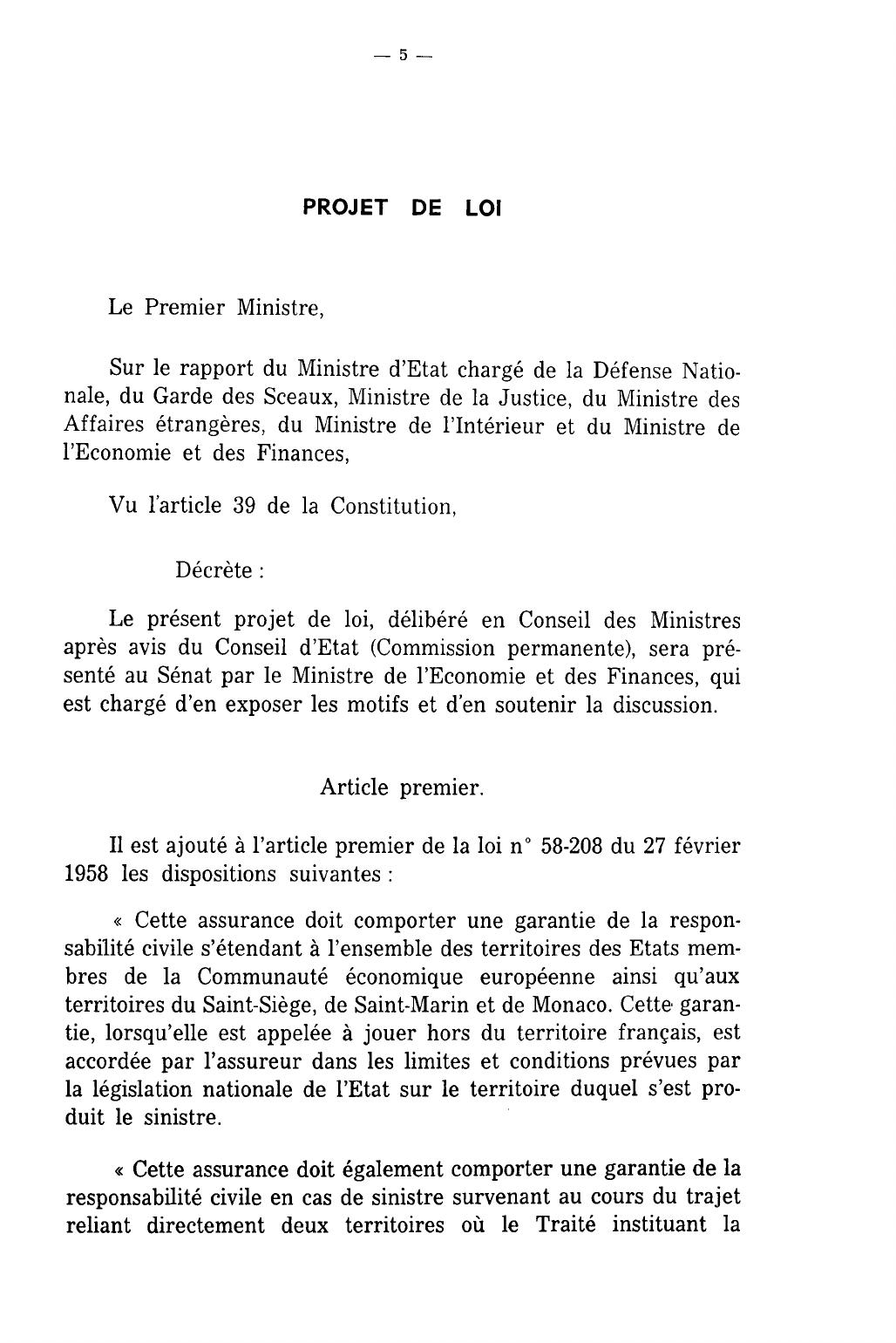 — 5 —

PROJET DE LOI

Le Premier Ministre,

Sur le rapport du Ministre d'Etat chargé de la Défense Nationale, du Garde des Sceaux, Ministre de la Justice, du Ministre des Affaires étrangères, du Ministre de l'Intérieur et du Ministre de l'Economie et des Finances,

Vu l'article 39 de la Constitution,

Décrète :

Le présent projet de loi, délibéré en Conseil des Ministres après avis du Conseil d'Etat (Commission permanente), sera présenté au Sénat par le Ministre de l'Economie et des Finances, qui est chargé d'en exposer les motifs et d'en soutenir la discussion.

Article premier.

Il est ajouté à l'article premier de la loi n° 58-208 du 27 février 1958 les dispositions suivantes :

« Cette assurance doit comporter une garantie de la responsabilité civile s'étendant à l'ensemble des territoires des Etats membres de la Communauté économique européenne ainsi qu'aux territoires du Saint-Siège, de Saint-Marin et de Monaco. Cette garantie, lorsqu'elle est appelée à jouer hors du territoire français, est accordée par l'assureur dans les limites et conditions prévues par la législation nationale de l'Etat sur le territoire duquel s'est produit le sinistre.

« Cette assurance doit également comporter une garantie de la responsabilité civile en cas de sinistre survenant au cours du trajet reliant directement deux territoires où le Traité instituant la